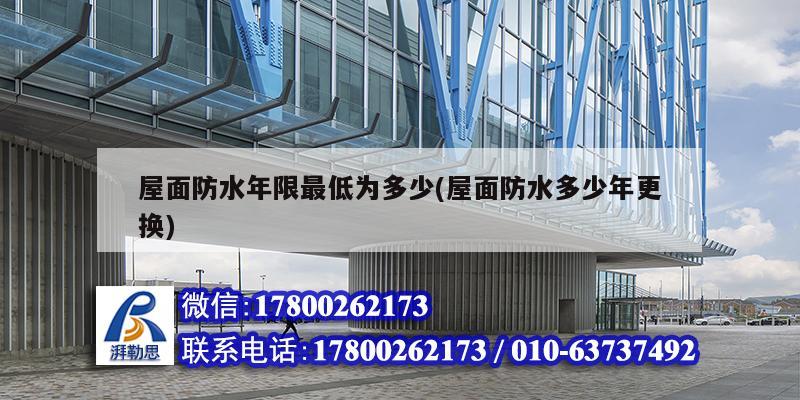 屋面防水年限最低为多少(屋面防水多少年更换)

湃勒思

微信:17800262173

联系电话:17800262173 / 010-63737492